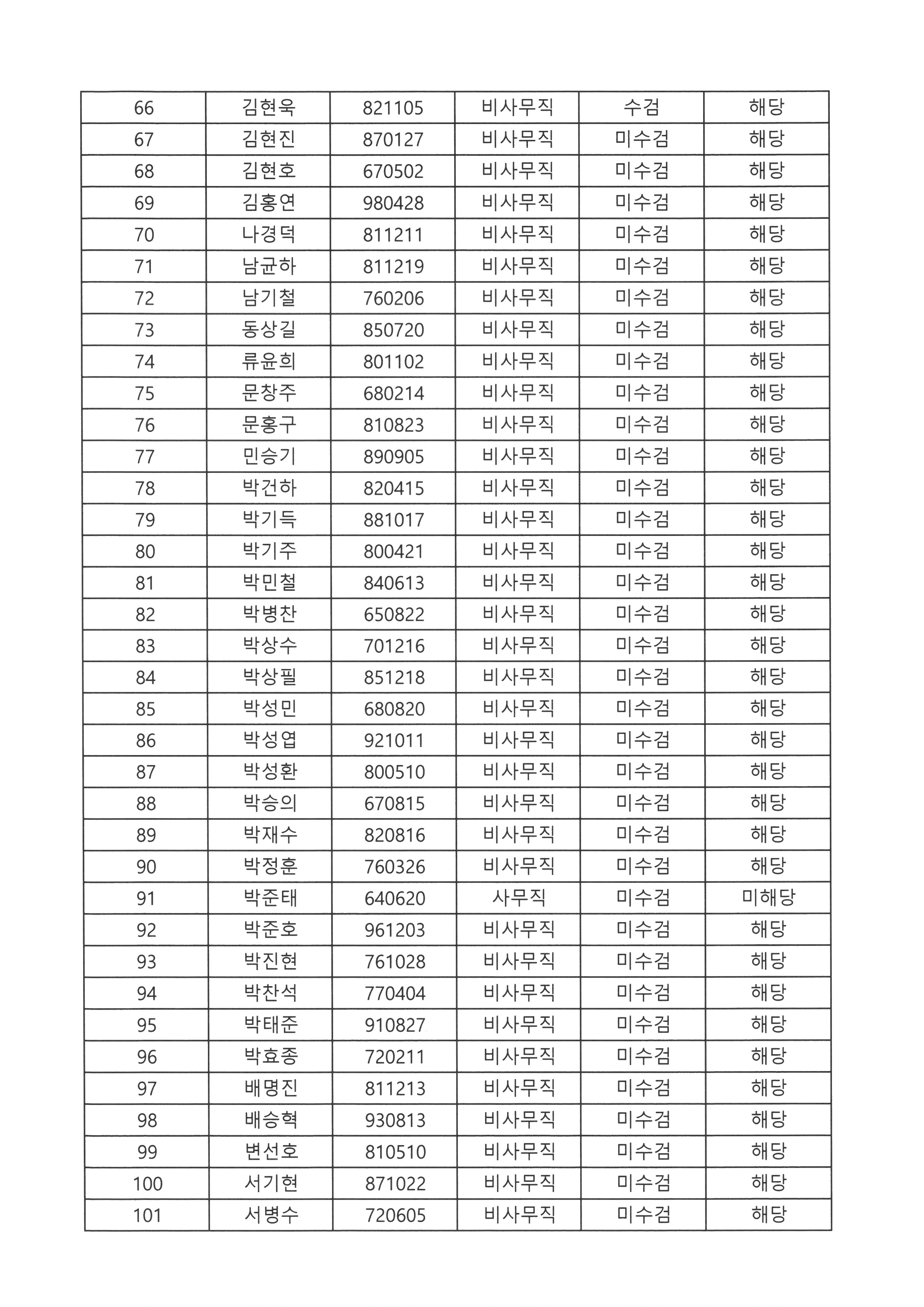 | 66 | 김현욱 | 821105 | 비사무직 | 수검 | 해당 |
|---|---|---|---|---|---|
| 67 | 김현진 | 870127 | 비사무직 | 미수검 | 해당 |
| 68 | 김현호 | 670502 | 비사무직 | 미수검 | 해당 |
| 69 | 김홍연 | 980428 | 비사무직 | 미수검 | 해당 |
| 70 | 나경덕 | 811211 | 비사무직 | 미수검 | 해당 |
| 71 | 남균하 | 811219 | 비사무직 | 미수검 | 해당 |
| 72 | 남기철 | 760206 | 비사무직 | 미수검 | 해당 |
| 73 | 동상길 | 850720 | 비사무직 | 미수검 | 해당 |
| 74 | 류윤희 | 801102 | 비사무직 | 미수검 | 해당 |
| 75 | 문창주 | 680214 | 비사무직 | 미수검 | 해당 |
| 76 | 문홍구 | 810823 | 비사무직 | 미수검 | 해당 |
| 77 | 민승기 | 890905 | 비사무직 | 미수검 | 해당 |
| 78 | 박건하 | 820415 | 비사무직 | 미수검 | 해당 |
| 79 | 박기득 | 881017 | 비사무직 | 미수검 | 해당 |
| 80 | 박기주 | 800421 | 비사무직 | 미수검 | 해당 |
| 81 | 박민철 | 840613 | 비사무직 | 미수검 | 해당 |
| 82 | 박병찬 | 650822 | 비사무직 | 미수검 | 해당 |
| 83 | 박상수 | 701216 | 비사무직 | 미수검 | 해당 |
| 84 | 박상필 | 851218 | 비사무직 | 미수검 | 해당 |
| 85 | 박성민 | 680820 | 비사무직 | 미수검 | 해당 |
| 86 | 박성엽 | 921011 | 비사무직 | 미수검 | 해당 |
| 87 | 박성환 | 800510 | 비사무직 | 미수검 | 해당 |
| 88 | 박승의 | 670815 | 비사무직 | 미수검 | 해당 |
| 89 | 박재수 | 820816 | 비사무직 | 미수검 | 해당 |
| 90 | 박정훈 | 760326 | 비사무직 | 미수검 | 해당 |
| 91 | 박준태 | 640620 | 사무직 | 미수검 | 미해당 |
| 92 | 박준호 | 961203 | 비사무직 | 미수검 | 해당 |
| 93 | 박진현 | 761028 | 비사무직 | 미수검 | 해당 |
| 94 | 박찬석 | 770404 | 비사무직 | 미수검 | 해당 |
| 95 | 박태준 | 910827 | 비사무직 | 미수검 | 해당 |
| 96 | 박효종 | 720211 | 비사무직 | 미수검 | 해당 |
| 97 | 배명진 | 811213 | 비사무직 | 미수검 | 해당 |
| 98 | 배승혁 | 930813 | 비사무직 | 미수검 | 해당 |
| 99 | 변선호 | 810510 | 비사무직 | 미수검 | 해당 |
| 100 | 서기현 | 871022 | 비사무직 | 미수검 | 해당 |
| 101 | 서병수 | 720605 | 비사무직 | 미수검 | 해당 |